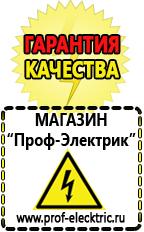 ГАРАНТИЯ КАЧЕСТВА

МАГАЗИН
“Проф-Электрик”

www.prof-electric.ru